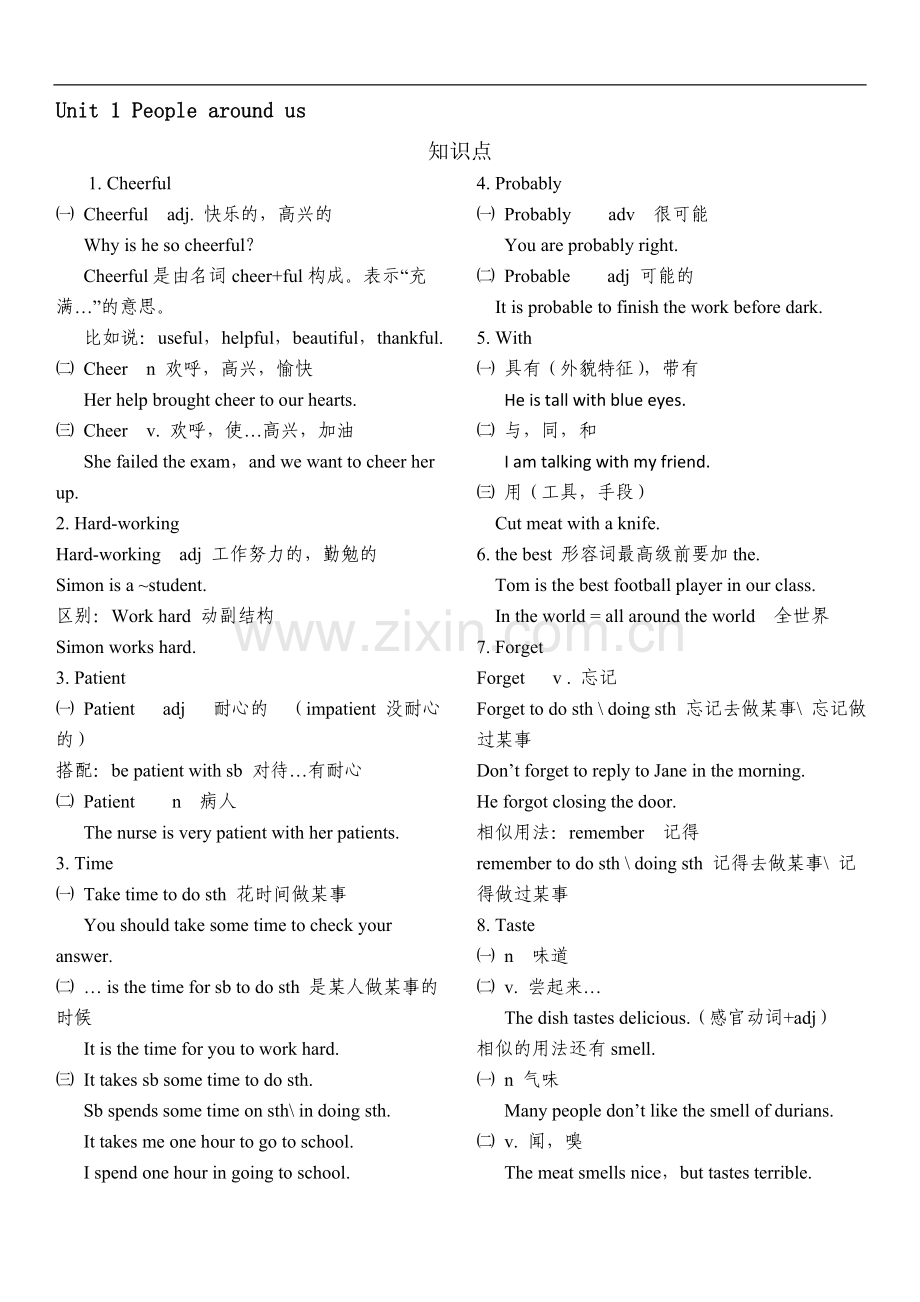 Unit 1 People around us

知识点

1. Cheerful

㈠ Cheerful adj. 快乐的，高兴的

Why is he so cheerful?

Cheerful是由名词cheer+ful构成。表示“充满…”的意思。

比如说：useful，helpful，beautiful，thankful.

㈡ Cheer n 欢呼，高兴，愉快

Her help brought cheer to our hearts.

㈢ Cheer v. 欢呼，使…高兴，加油

She failed the exam，and we want to cheer her up.

2. Hard-working

Hard-working adj 工作努力的，勤勉的

Simon is a ~student.

区别：Work hard 动副结构

Simon works hard.

3. Patient

㈠ Patient adj 耐心的 （impatient 没耐心的）

搭配：be patient with sb 对待…有耐心

㈡ Patient n 病人

The nurse is very patient with her patients.

3. Time

㈠ Take time to do sth 花时间做某事

You should take some time to check your answer.

㈡ … is the time for sb to do sth 是某人做某事的时候

It is the time for you to work hard.

㈢ It takes sb some time to do sth.

Sb spends some time on sth\ in doing sth.

It takes me one hour to go to school.

I spend one hour in going to school.

4. Probably

㈠ Probably adv 很可能

You are probably right.

㈡ Probable adj 可能的

It is probable to finish the work before dark.

5. With

㈠ 具有（外貌特征），带有

He is tall with blue eyes.

㈡ 与，同，和

I am talking with my friend.

㈢ 用（工具，手段）

Cut meat with a knife.

6. the best 形容词最高级前要加the.

Tom is the best football player in our class.

In the world = all around the world 全世界

7. Forget

Forget v. 忘记

Forget to do sth \ doing sth 忘记去做某事\ 忘记做过某事

Don't forget to reply to Jane in the morning.

He forgot closing the door.

相似用法：remember 记得

remember to do sth \ doing sth 记得去做某事\ 记得做过某事

8. Taste

㈠ n 味道

㈡ v. 尝起来…

The dish tastes delicious.（感官动词+adj）

相似的用法还有smell.

㈠ n 气味

Many people don't like the smell of durians.

㈡ v. 闻，嗅

The meat smells nice，but tastes terrible.

www.zixin.com.cn